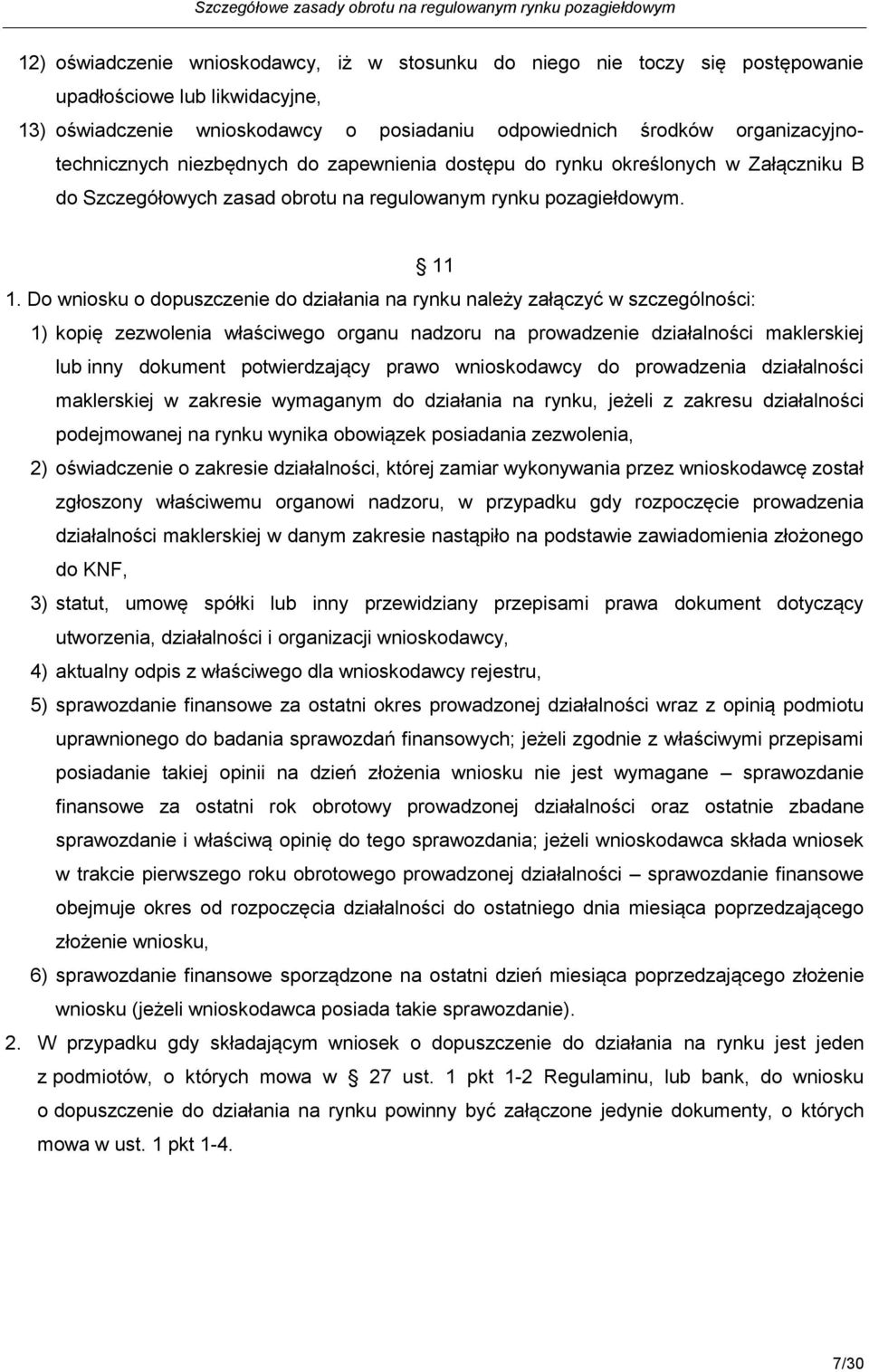 Szczegółowe zasady obrotu na regulowanym rynku pozagiełdowym

12) oświadczenie wnioskodawcy, iż w stosunku do niego nie toczy się postępowanie upadłościowe lub likwidacyjne,

13) oświadczenie wnioskodawcy o posiadaniu odpowiednich środków organizacyjno-technicznych niezbędnych do zapewnienia dostępu do rynku określonych w Załączniku B do Szczegółowych zasad obrotu na regulowanym rynku pozagiełdowym.

§ 11

1. Do wniosku o dopuszczenie do działania na rynku należy załączyć w szczególności:

1) kopię zezwolenia właściwego organu nadzoru na prowadzenie działalności maklerskiej lub inny dokument potwierdzający prawo wnioskodawcy do prowadzenia działalności maklerskiej w zakresie wymaganym do działania na rynku, jeżeli z zakresu działalności podejmowanej na rynku wynika obowiązek posiadania zezwolenia,

2) oświadczenie o zakresie działalności, której zamiar wykonywania przez wnioskodawcę został zgłoszony właściwemu organowi nadzoru, w przypadku gdy rozpoczęcie prowadzenia działalności maklerskiej w danym zakresie nastąpiło na podstawie zawiadomienia złożonego do KNF,

3) statut, umowę spółki lub inny przewidziany przepisami prawa dokument dotyczący utworzenia, działalności i organizacji wnioskodawcy,

4) aktualny odpis z właściwego dla wnioskodawcy rejestru,

5) sprawozdanie finansowe za ostatni okres prowadzonej działalności wraz z opinią podmiotu uprawnionego do badania sprawozdań finansowych; jeżeli zgodnie z właściwymi przepisami posiadanie takiej opinii na dzień złożenia wniosku nie jest wymagane – sprawozdanie finansowe za ostatni rok obrotowy prowadzonej działalności oraz ostatnie zbadane sprawozdanie i właściwą opinię do tego sprawozdania; jeżeli wnioskodawca składa wniosek w trakcie pierwszego roku obrotowego prowadzonej działalności – sprawozdanie finansowe obejmuje okres od rozpoczęcia działalności do ostatniego dnia miesiąca poprzedzającego złożenie wniosku,

6) sprawozdanie finansowe sporządzone na ostatni dzień miesiąca poprzedzającego złożenie wniosku (jeżeli wnioskodawca posiada takie sprawozdanie).

2. W przypadku gdy składającym wniosek o dopuszczenie do działania na rynku jest jeden z podmiotów, o których mowa w § 27 ust. 1 pkt 1-2 Regulaminu, lub bank, do wniosku o dopuszczenie do działania na rynku powinny być załączone jedynie dokumenty, o których mowa w ust. 1 pkt 1-4.

7/30